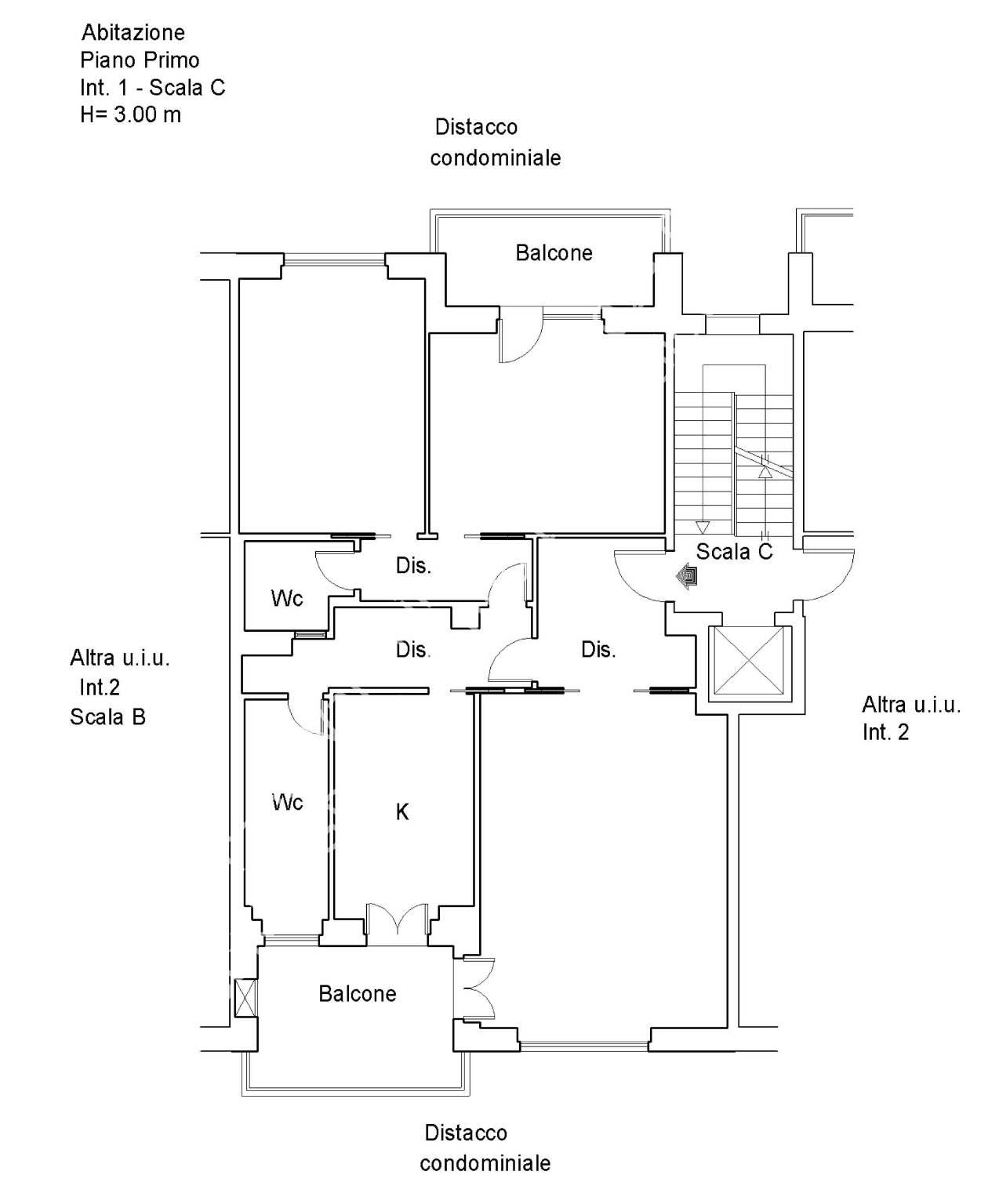 Abitazione
Piano Primo
Int. 1 - Scala C
H= 3.00 m

Distacco
condominiale

Balcone

Scala C

Dis.

Wc

Dis.

Dis.

Altra u.i.u.
Int.2
Scala B

Altra u.i.u.
Int. 2

Wc

K

Balcone

Distacco
condominiale